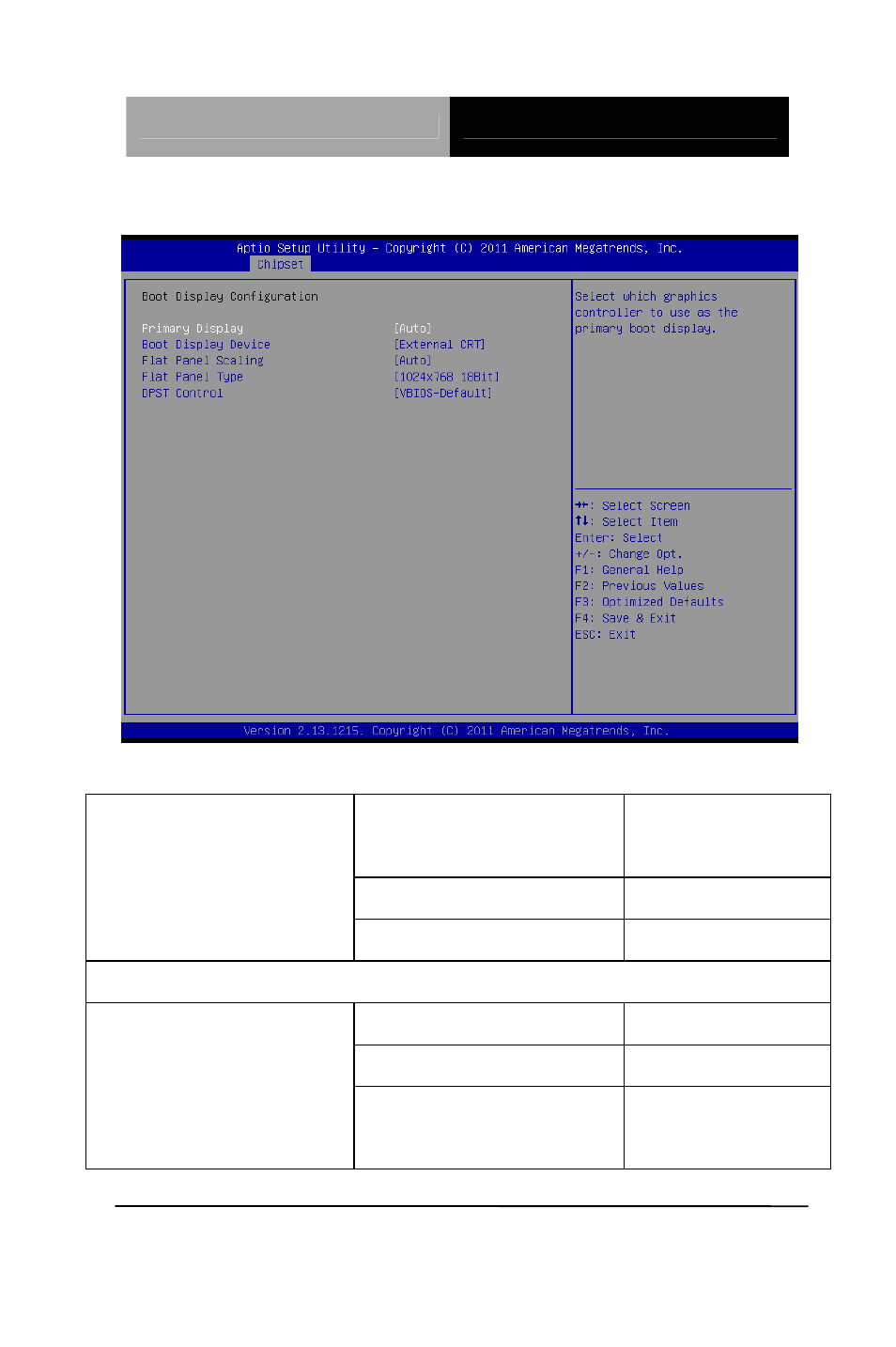 Aptio Setup Utility – Copyright (C) 2011 American Megatrends, Inc.
Chipset

Boot Display Configuration

Primary Display [Auto]
Boot Display Device [External CRT]
Flat Panel Scaling [Auto]
Flat Panel Type [1024x768 18Bit]
DPST Control [VBIOS-Default]

Select which graphics controller to use as the primary boot display.

→←: Select Screen
↑↓: Select Item
Enter: Select
+/-: Change Opt.
F1: General Help
F2: Previous Values
F3: Optimized Defaults
F4: Save & Exit
ESC: Exit

Version 2.13.1215. Copyright (C) 2011 American Megatrends, Inc.